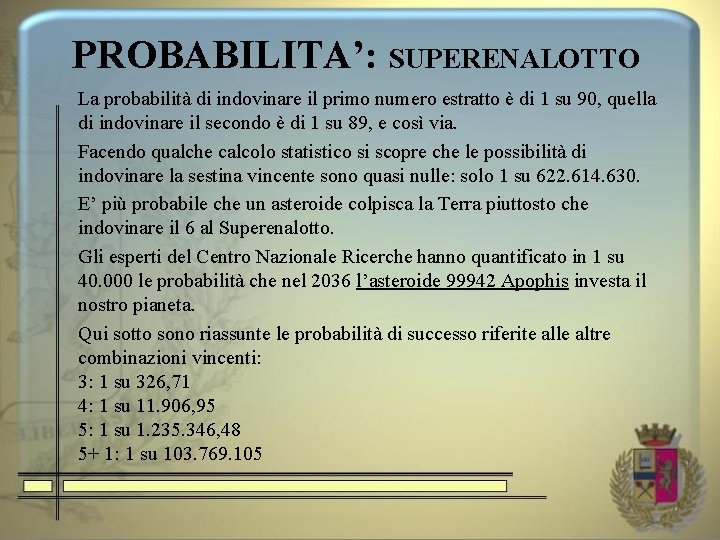 PROBABILITA': SUPERENALOTTO

La probabilità di indovinare il primo numero estratto è di 1 su 90, quella di indovinare il secondo è di 1 su 89, e così via.

Facendo qualche calcolo statistico si scopre che le possibilità di indovinare la sestina vincente sono quasi nulle: solo 1 su 622.614.630.

E' più probabile che un asteroide colpisca la Terra piuttosto che indovinare il 6 al Superenalotto.

Gli esperti del Centro Nazionale Ricerche hanno quantificato in 1 su 40.000 le probabilità che nel 2036 l'asteroide 99942 Apophis investa il nostro pianeta.

Qui sotto sono riassunte le probabilità di successo riferite alle altre combinazioni vincenti:
3: 1 su 326,71
4: 1 su 11.906,95
5: 1 su 1.235.346,48
5+ 1: 1 su 103.769.105